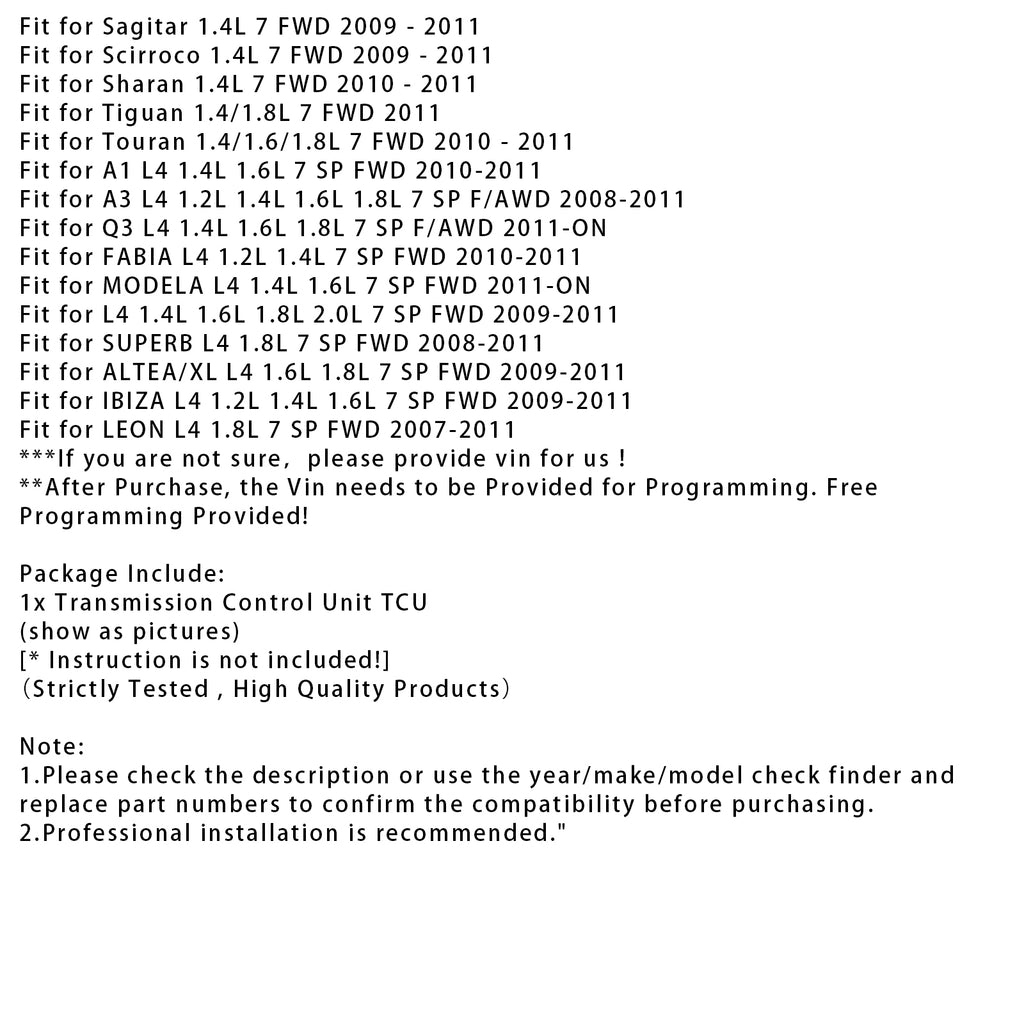 Fit for Sagitar 1.4L 7 FWD 2009 - 2011
Fit for Scirroco 1.4L 7 FWD 2009 - 2011
Fit for Sharan 1.4L 7 FWD 2010 - 2011
Fit for Tiguan 1.4/1.8L 7 FWD 2011
Fit for Touran 1.4/1.6/1.8L 7 FWD 2010 - 2011
Fit for A1 L4 1.4L 1.6L 7 SP FWD 2010-2011
Fit for A3 L4 1.2L 1.4L 1.6L 1.8L 7 SP F/AWD 2008-2011
Fit for Q3 L4 1.4L 1.6L 1.8L 7 SP F/AWD 2011-ON
Fit for FABIA L4 1.2L 1.4L 7 SP FWD 2010-2011
Fit for MODELA L4 1.4L 1.6L 7 SP FWD 2011-ON
Fit for L4 1.4L 1.6L 1.8L 2.0L 7 SP FWD 2009-2011
Fit for SUPERB L4 1.8L 7 SP FWD 2008-2011
Fit for ALTEA/XL L4 1.6L 1.8L 7 SP FWD 2009-2011
Fit for IBIZA L4 1.2L 1.4L 1.6L 7 SP FWD 2009-2011
Fit for LEON L4 1.8L 7 SP FWD 2007-2011
***If you are not sure,  please provide vin for us !
**After Purchase, the Vin needs to be Provided for Programming. Free Programming Provided!

Package Include:
1x Transmission Control Unit TCU
(show as pictures)
[* Instruction is not included!]
（Strictly Tested , High Quality Products）

Note:
1.Please check the description or use the year/make/model check finder and replace part numbers to confirm the compatibility before purchasing.
2.Professional installation is recommended."